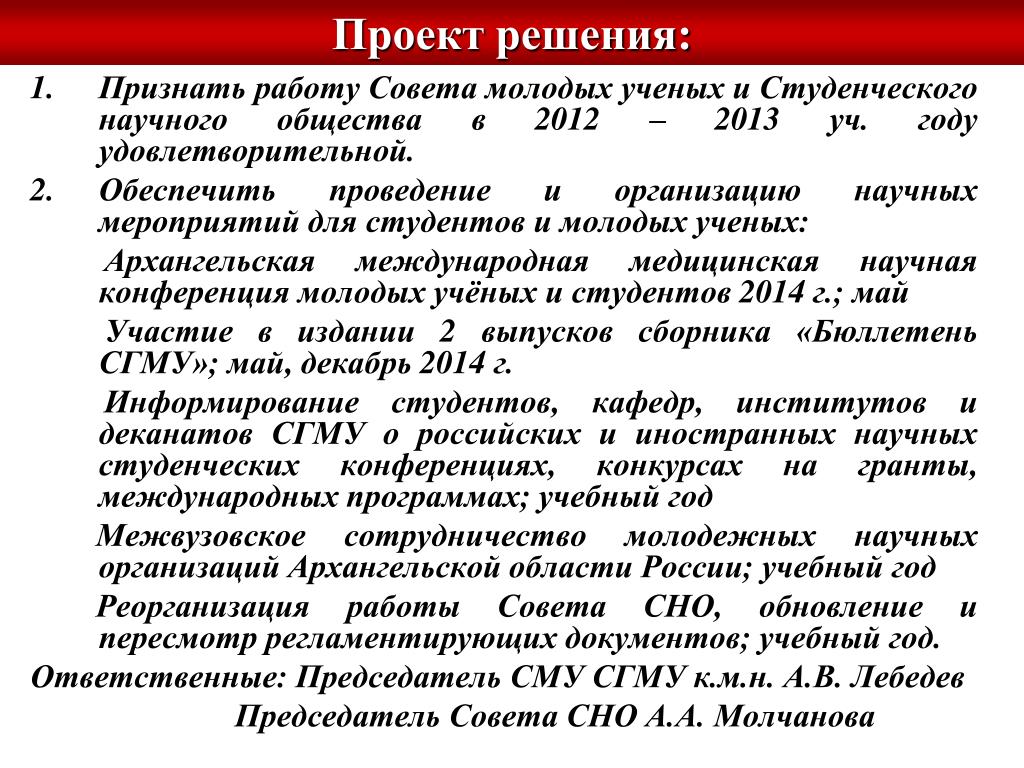 Проект решения:

1. Признать работу Совета молодых ученых и Студенческого научного общества в 2012 – 2013 уч. году удовлетворительной.

2. Обеспечить проведение и организацию научных мероприятий для студентов и молодых ученых:

Архангельская международная медицинская научная конференция молодых учёных и студентов 2014 г.; май

Участие в издании 2 выпусков сборника «Бюллетень СГМУ»; май, декабрь 2014 г.

Информирование студентов, кафедр, институтов и деканатов СГМУ о российских и иностранных научных студенческих конференциях, конкурсах на гранты, международных программах; учебный год

Межвузовское сотрудничество молодежных научных организаций Архангельской области России; учебный год

Реорганизация работы Совета СНО, обновление и пересмотр регламентирующих документов; учебный год.

Ответственные: Председатель СМУ СГМУ к.м.н. А.В. Лебедев

Председатель Совета СНО А.А. Молчанова